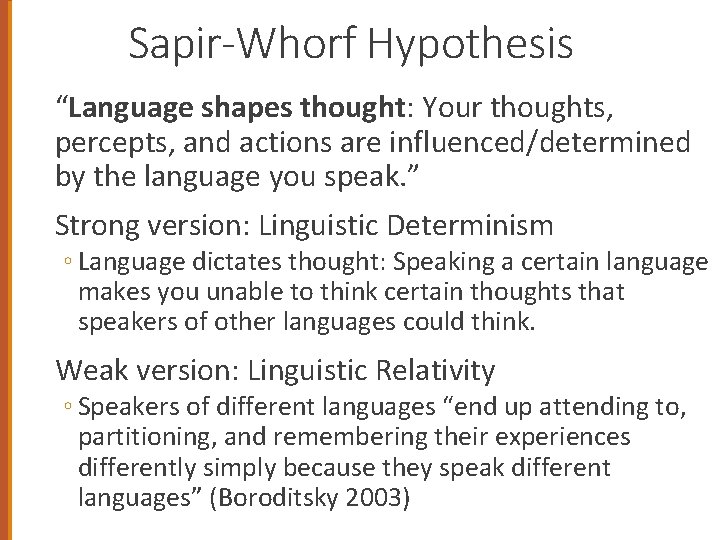 Sapir-Whorf Hypothesis

“Language shapes thought: Your thoughts, percepts, and actions are influenced/determined by the language you speak.”

Strong version: Linguistic Determinism

◦ Language dictates thought: Speaking a certain language makes you unable to think certain thoughts that speakers of other languages could think.

Weak version: Linguistic Relativity

◦ Speakers of different languages “end up attending to, partitioning, and remembering their experiences differently simply because they speak different languages” (Boroditsky 2003)